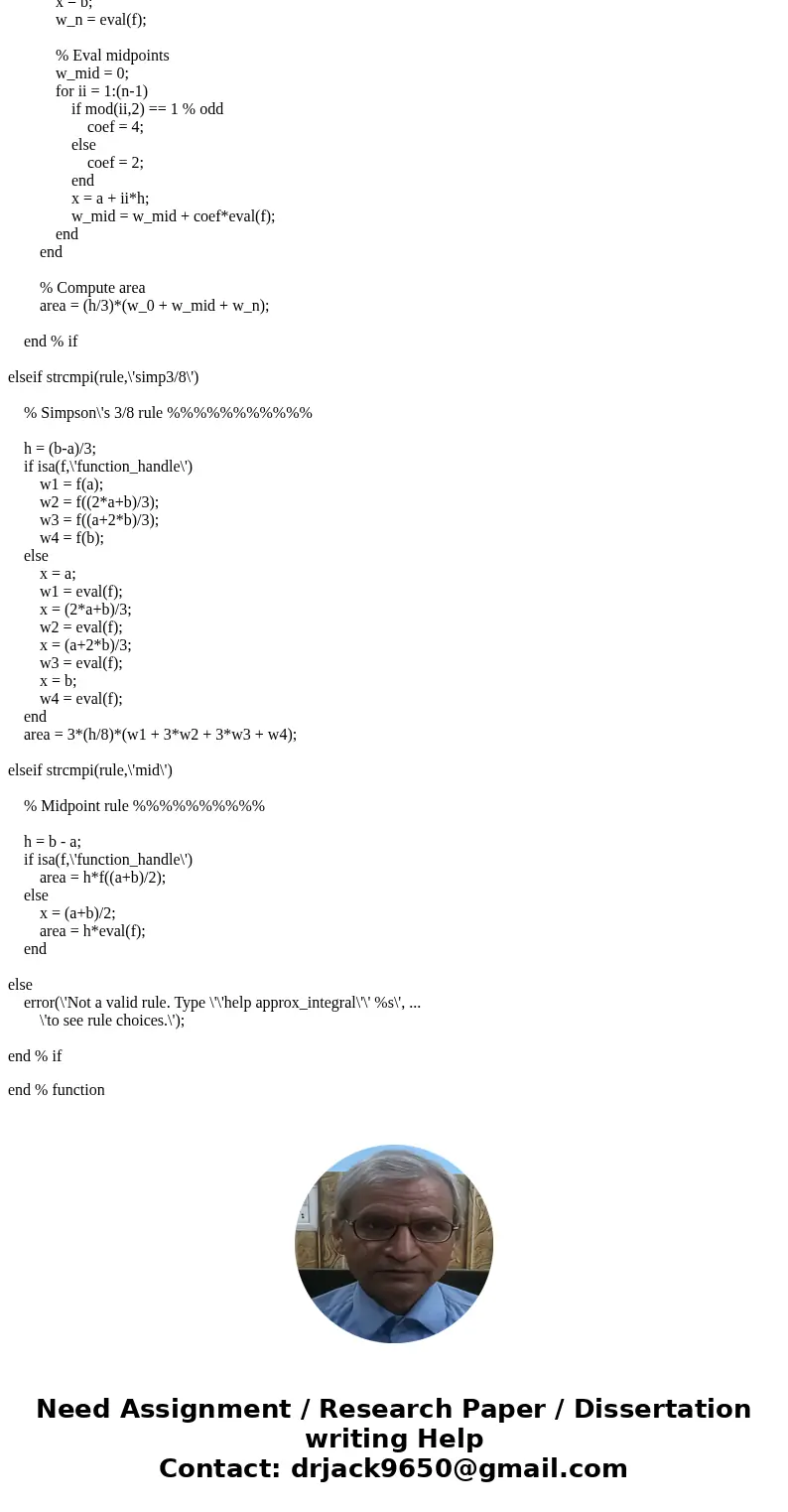 x = b;
w_n = eval(f);

% Eval midpoints
w_mid = 0;
for ii = 1:(n-1)
if mod(ii,2) == 1 % odd
coef = 4;
else
coef = 2;
end
x = a + ii*h;
w_mid = w_mid + coef*eval(f);
end
end

% Compute area
area = (h/3)*(w_0 + w_mid + w_n);

end % if

elseif strcmpi(rule,\'simp3/8\')

% Simpson\'s 3/8 rule %%%%%%%%%%%

h = (b-a)/3;
if isa(f,\'function_handle\')
w1 = f(a);
w2 = f((2*a+b)/3);
w3 = f((a+2*b)/3);
w4 = f(b);
else
x = a;
w1 = eval(f);
x = (2*a+b)/3;
w2 = eval(f);
x = (a+2*b)/3;
w3 = eval(f);
x = b;
w4 = eval(f);
end
area = 3*(h/8)*(w1 + 3*w2 + 3*w3 + w4);

elseif strcmpi(rule,\'mid\')

% Midpoint rule %%%%%%%%%%

h = b - a;
if isa(f,\'function_handle\')
area = h*f((a+b)/2);
else
x = (a+b)/2;
area = h*eval(f);
end

else
error(\'Not a valid rule. Type \'\'help approx_integral\'\' %s\', ...
\'to see rule choices.\');

end % if

end % function

Need Assignment / Research Paper / Dissertation writing Help
Contact: drjack9650@gmail.com